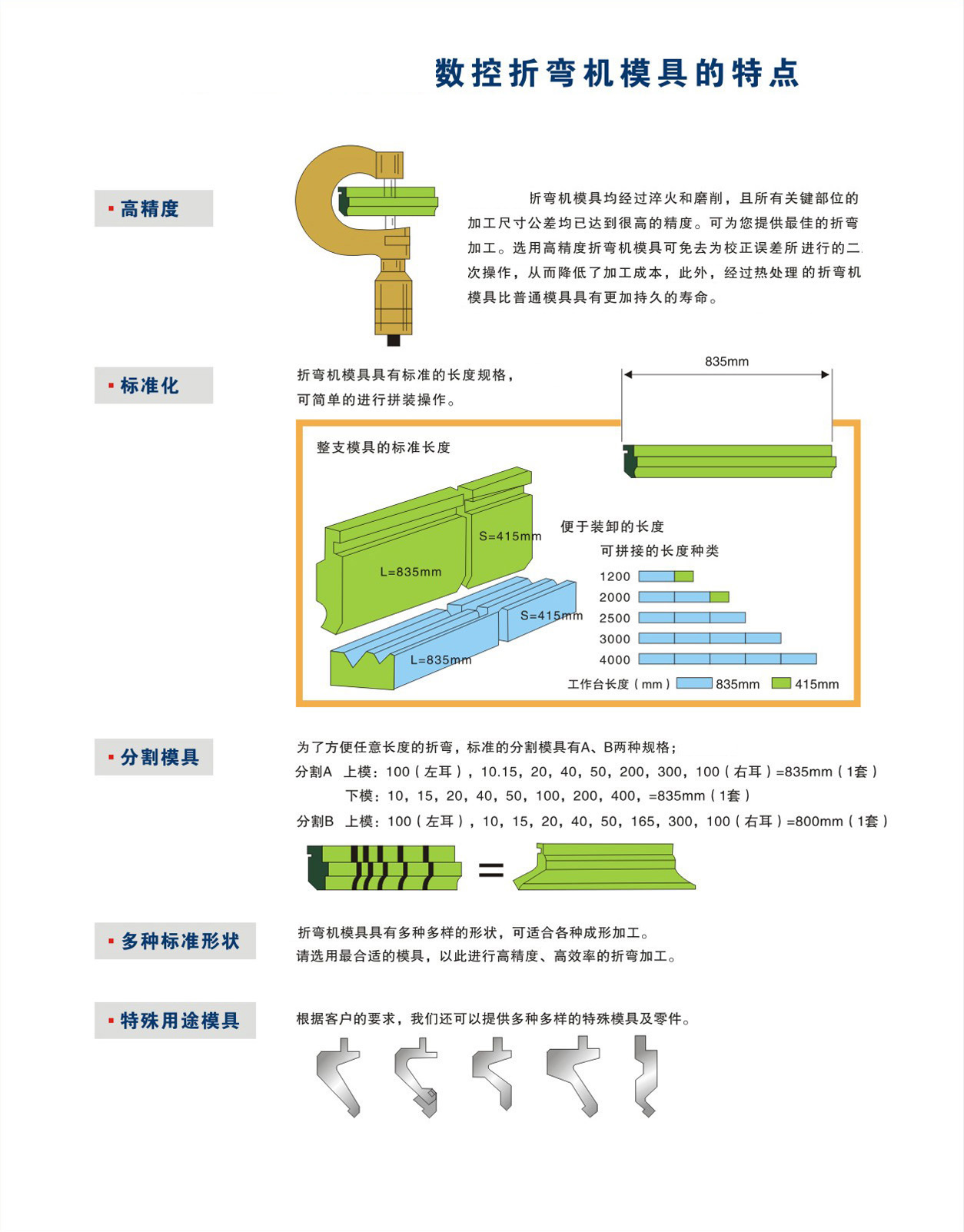 数控折弯机模具的特点

▪ 高精度

折弯机模具均经过淬火和磨削，且所有关键部位的加工尺寸公差均已达到很高的精度。可为您提供最佳的折弯加工。选用高精度折弯机模具可免去为校正误差所进行的二次操作，从而降低了加工成本，此外，经过热处理的折弯机模具比普通模具具有更加持久的寿命。

▪ 标准化

折弯机模具具有标准的长度规格，可简单的进行拼装操作。

835mm

整支模具的标准长度

S=415mm

L=835mm

S=415mm

L=835mm

便于装卸的长度

可拼接的长度种类

1200
2000
2500
3000
4000

工作台长度（mm） 835mm 415mm

▪ 分割模具

为了方便任意长度的折弯，标准的分割模具有A、B两种规格；
分割A 上模：100（左耳），10.15，20，40，50，200，300，100（右耳）=835mm（1套）
下模：10，15，20，40，50，100，200，400，=835mm（1套）
分割B 上模：100（左耳），10，15，20，40，50，165，300，100（右耳）=800mm（1套）

=

▪ 多种标准形状

折弯机模具具有多种多样的形状，可适合各种成形加工。
请选用最合适的模具，以此进行高精度、高效率的折弯加工。

▪ 特殊用途模具

根据客户的要求，我们还可以提供多种多样的特殊模具及零件。